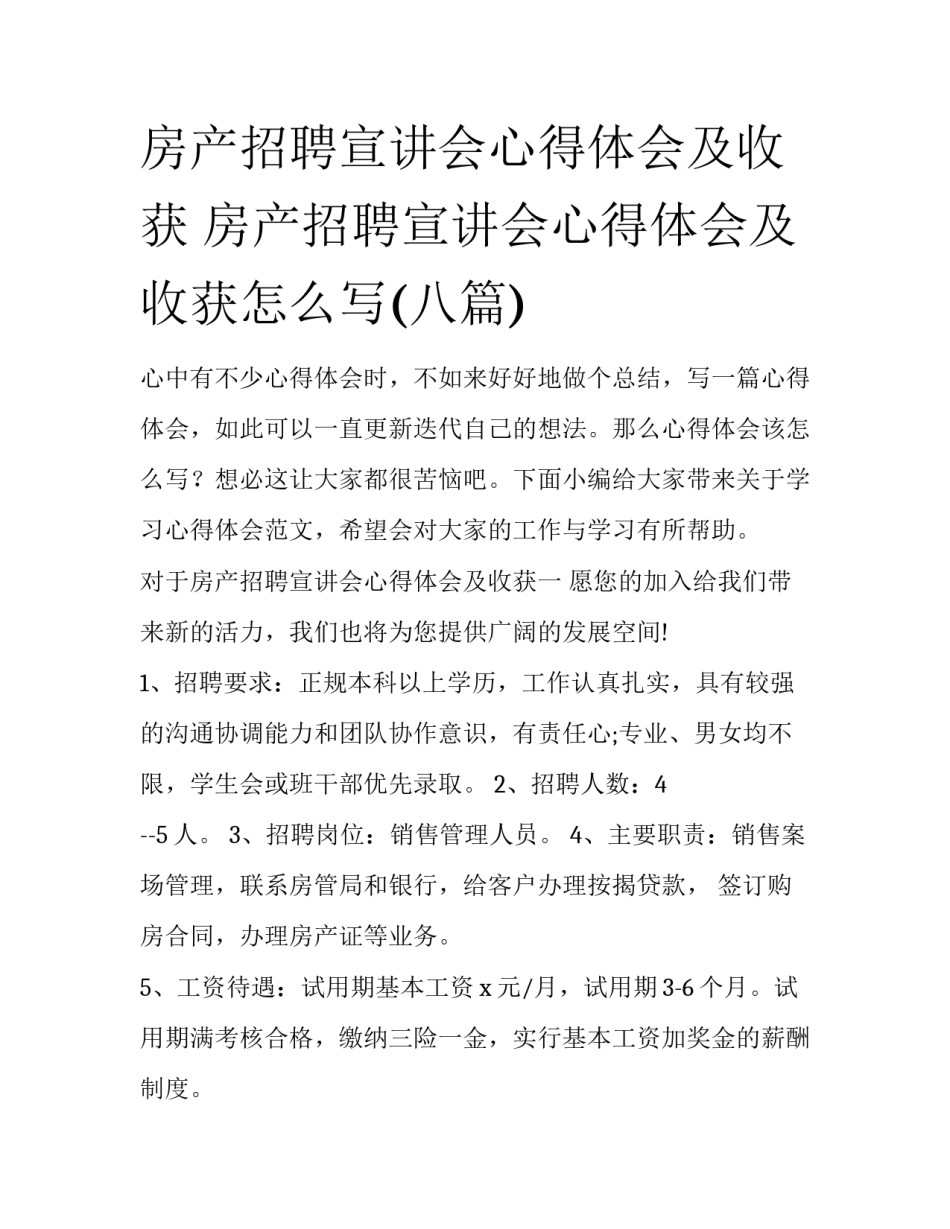 房产招聘宣讲会心得体会及收获 房产招聘宣讲会心得体会及收获怎么写(八篇)

心中有不少心得体会时，不如来好好地做个总结，写一篇心得体会，如此可以一直更新迭代自己的想法。那么心得体会该怎么写？想必这让大家都很苦恼吧。下面小编给大家带来关于学习心得体会范文，希望会对大家的工作与学习有所帮助。

对于房产招聘宣讲会心得体会及收获一 愿您的加入给我们带来新的活力，我们也将为您提供广阔的发展空间!

1、招聘要求：正规本科以上学历，工作认真扎实，具有较强的沟通协调能力和团队协作意识，有责任心;专业、男女均不限，学生会或班干部优先录取。 2、招聘人数：4 --5 人。 3、招聘岗位：销售管理人员。 4、主要职责：销售案场管理，联系房管局和银行，给客户办理按揭贷款， 签订购房合同，办理房产证等业务。

5、工资待遇：试用期基本工资 x 元/月，试用期 3-6 个月。试用期满考核合格，缴纳三险一金，实行基本工资加奖金的薪酬制度。